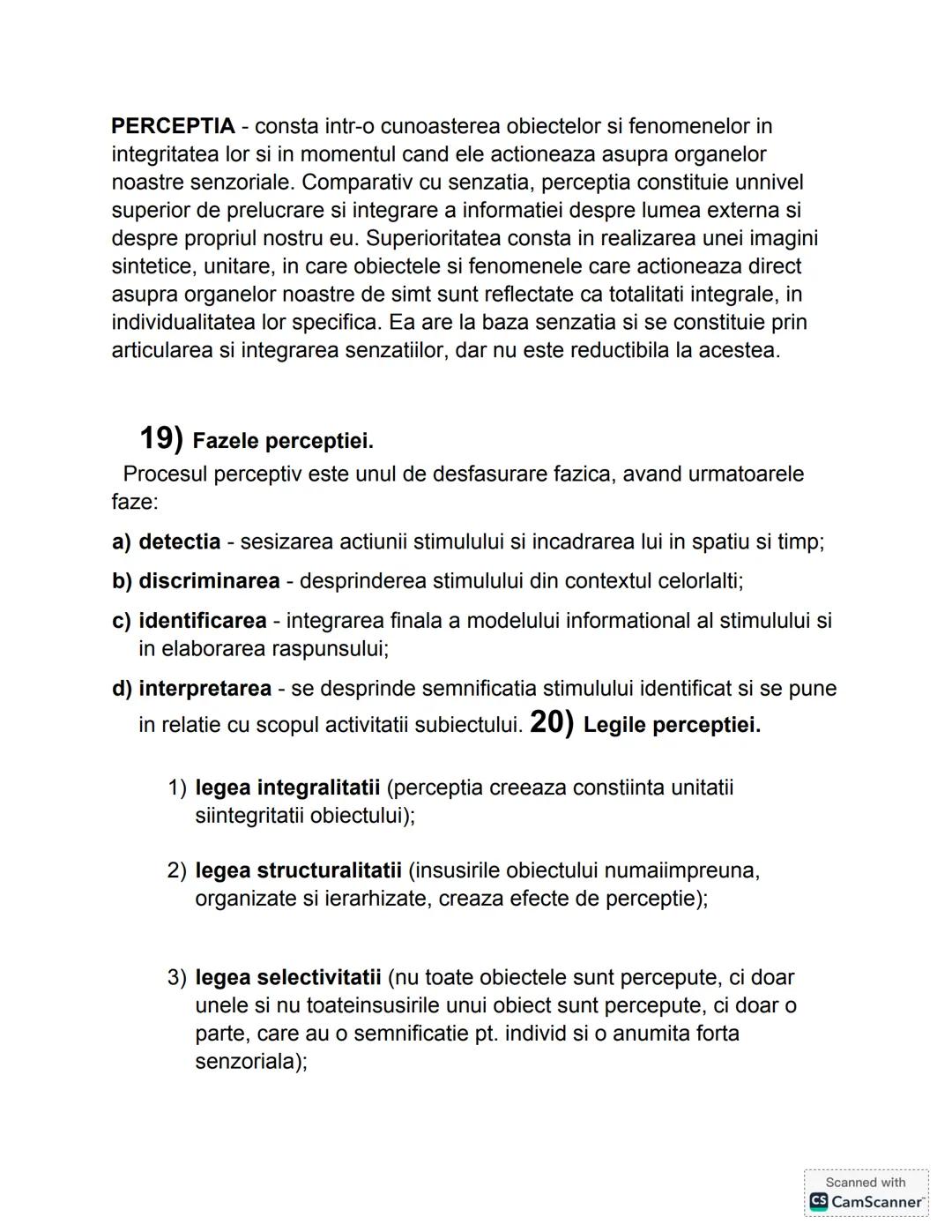 PERCEPTIA - consta intr-o cunoasterea obiectelor si fenomenelor in integritatea lor si in momentul cand ele actioneaza asupra organelor noastre senzoriale. Comparativ cu senzatia, perceptia constituie unnivel superior de prelucrare si integrare a informatiei despre lumea externa si despre propriul nostru eu. Superioritatea consta in realizarea unei imagini sintetice, unitare, in care obiectele si fenomenele care actioneaza direct asupra organelor noastre de simt sunt reflectate ca totalitati integrale, in individualitatea lor specifica. Ea are la baza senzatia si se constituie prin articularea si integrarea senzatiilor, dar nu este reductibila la acestea.

19) Fazele perceptiei.

Procesul perceptiv este unul de desfasurare fazica, avand urmatoarele faze:

a) detectia - sesizarea actiunii stimulului si incadrarea lui in spatiu si timp;

b) discriminarea - desprinderea stimulului din contextul celorlalti;

c) identificarea - integrarea finala a modelului informational al stimulului si in elaborarea raspunsului;

d) interpretarea - se desprinde semnificatia stimulului identificat si se pune in relatie cu scopul activitatii subiectului. 20) Legile perceptiei.

1) legea integralitatii (perceptia creeaza constiinta unitatii siintegritatii obiectului);

2) legea structuralitatii (insusirile obiectului numaiimpreuna, organizate si ierarhizate, creaza efecte de perceptie);

3) legea selectivitatii (nu toate obiectele sunt percepute, ci doar unele si nu toateinsusirile unui obiect sunt percepute, ci doar o parte, care au o semnificatie pt. individ si o anumita forta senzoriala);

Scanned with
CS CamScanner